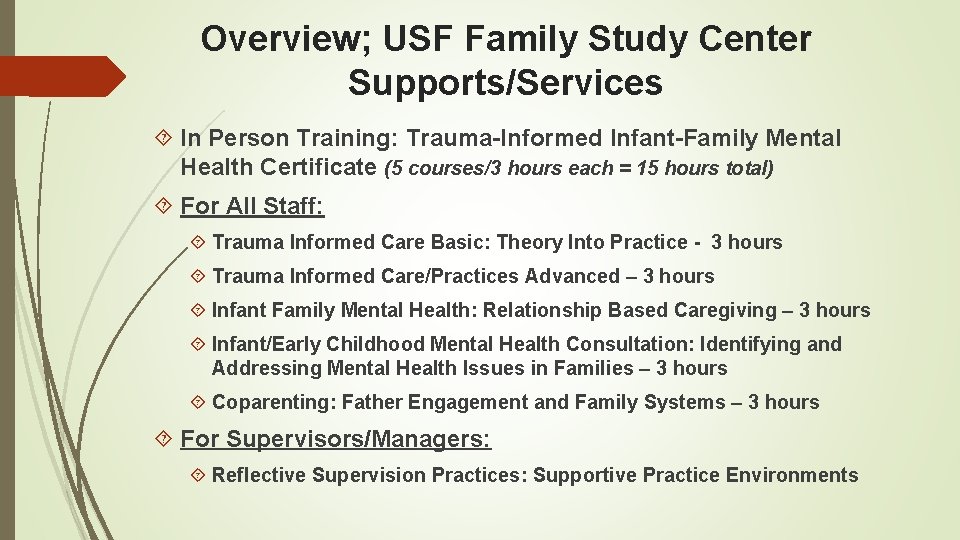 Overview; USF Family Study Center Supports/Services

In Person Training: Trauma-Informed Infant-Family Mental Health Certificate (5 courses/3 hours each = 15 hours total)

For All Staff:

Trauma Informed Care Basic: Theory Into Practice - 3 hours

Trauma Informed Care/Practices Advanced – 3 hours

Infant Family Mental Health: Relationship Based Caregiving – 3 hours

Infant/Early Childhood Mental Health Consultation: Identifying and Addressing Mental Health Issues in Families – 3 hours

Coparenting: Father Engagement and Family Systems – 3 hours

For Supervisors/Managers:

Reflective Supervision Practices: Supportive Practice Environments